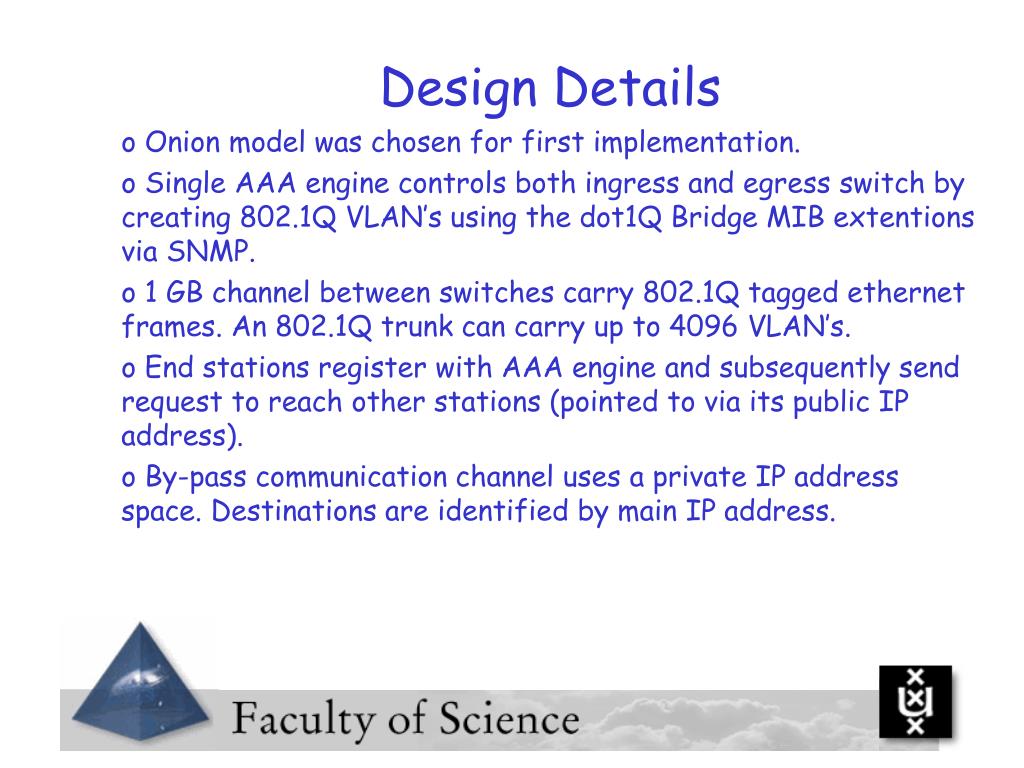 Design Details

o Onion model was chosen for first implementation.

o Single AAA engine controls both ingress and egress switch by creating 802.1Q VLAN’s using the dot1Q Bridge MIB extentions via SNMP.

o 1 GB channel between switches carry 802.1Q tagged ethernet frames. An 802.1Q trunk can carry up to 4096 VLAN’s.

o End stations register with AAA engine and subsequently send request to reach other stations (pointed to via its public IP address).

o By-pass communication channel uses a private IP address space. Destinations are identified by main IP address.

Faculty of Science